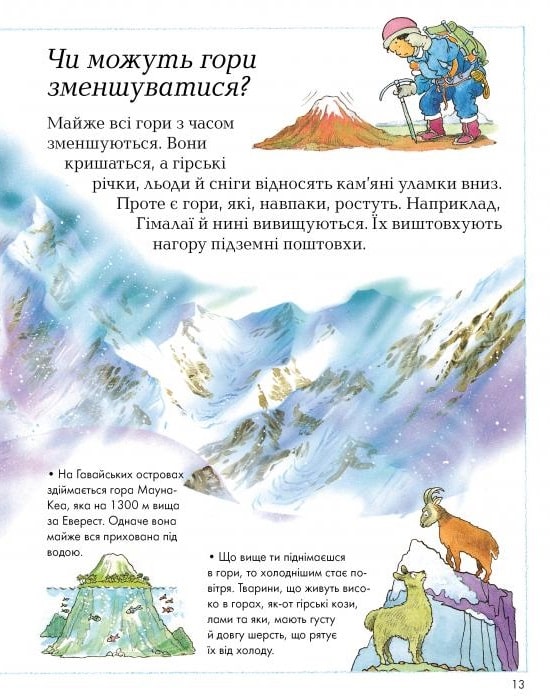 Чи можуть гори зменшуватися?

Майже всі гори з часом зменшуються. Вони кришаться, а гірські річки, льоди й сніги відносять кам'яні уламки вниз. Проте є гори, які, навпаки, ростуть. Наприклад, Гімалаї й нині вивищуються. Їх виштовхують нагору підземні поштовхи.

• На Гавайських островах здіймається гора Мауна-Кеа, яка на 1300 м вища за Еверест. Одначе вона майже вся прихована під водою.

• Що вище ти піднімаєшся в гори, то холоднішим стає повітря. Тварини, що живуть високо в горах, як-от гірські кози, лами та яки, мають густу й довгу шерсть, що рятує їх від холоду.

13